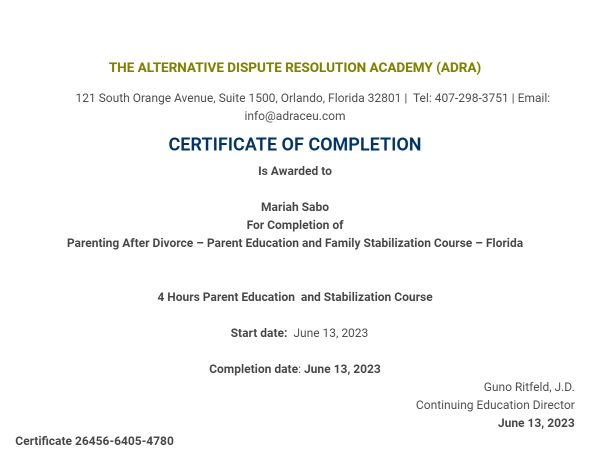 THE ALTERNATIVE DISPUTE RESOLUTION ACADEMY (ADRA)

121 South Orange Avenue, Suite 1500, Orlando, Florida 32801 | Tel: 407-298-3751 | Email: info@adraceu.com

CERTIFICATE OF COMPLETION

Is Awarded to

Mariah Sabo
For Completion of
Parenting After Divorce – Parent Education and Family Stabilization Course – Florida

4 Hours Parent Education and Stabilization Course

Start date: June 13, 2023

Completion date: June 13, 2023

Guno Ritfeld, J.D.
Continuing Education Director
June 13, 2023

Certificate 26456-6405-4780